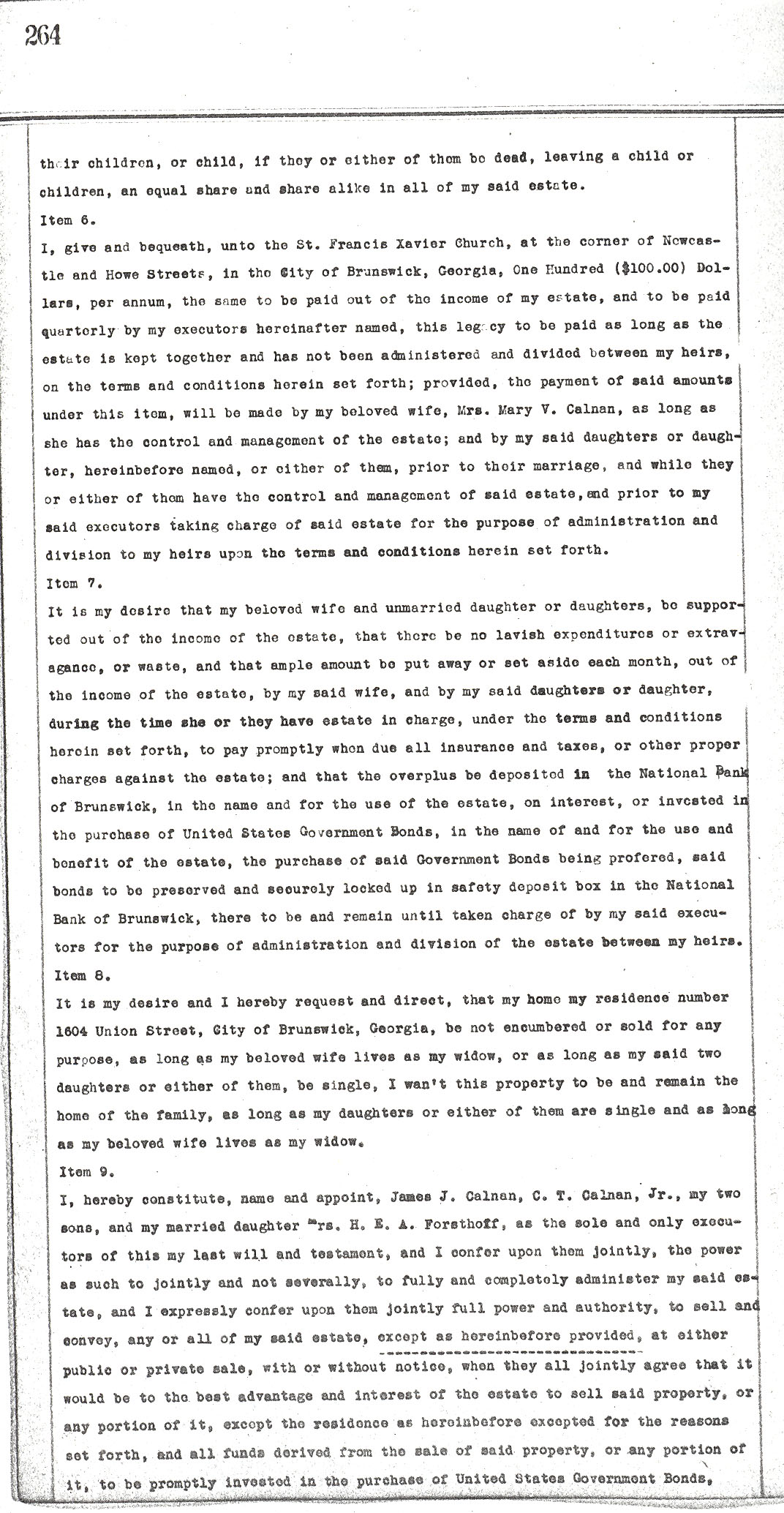 264

their children, or child, if they or either of them be dead, leaving a child or children, an equal share and share alike in all of my said estate.

Item 6.

I, give and bequeath, unto the St. Francis Xavier Church, at the corner of Newcastle and Howe Streets, in the City of Brunswick, Georgia, One Hundred ($100.00) Dollars, per annum, the same to be paid out of the income of my estate, and to be paid quarterly by my executors hereinafter named, this legacy to be paid as long as the estate is kept together and has not been administered and divided between my heirs, on the terms and conditions herein set forth; provided, the payment of said amounts under this item, will be made by my beloved wife, Mrs. Mary V. Calnan, as long as she has the control and management of the estate; and by my said daughters or daughter, hereinbefore named, or either of them, prior to their marriage, and while they or either of them have the control and management of said estate, and prior to my said executors taking charge of said estate for the purpose of administration and division to my heirs upon the terms and conditions herein set forth.

Item 7.

It is my desire that my beloved wife and unmarried daughter or daughters, be supported out of the income of the estate, that there be no lavish expenditures or extravagance, or waste, and that ample amount be put away or set aside each month, out of the income of the estate, by my said wife, and by my said daughters or daughter, during the time she or they have estate in charge, under the terms and conditions herein set forth, to pay promptly when due all insurance and taxes, or other proper charges against the estate; and that the overplus be deposited in the National Bank of Brunswick, in the name and for the use of the estate, on interest, or invested in the purchase of United States Government Bonds, in the name of and for the use and benefit of the estate, the purchase of said Government Bonds being profered, said bonds to be preserved and securely locked up in safety deposit box in the National Bank of Brunswick, there to be and remain until taken charge of by my said executors for the purpose of administration and division of the estate between my heirs.

Item 8.

It is my desire and I hereby request and direct, that my home my residence number 1604 Union Street, City of Brunswick, Georgia, be not encumbered or sold for any purpose, as long as my beloved wife lives as my widow, or as long as my said two daughters or either of them, be single, I wan't this property to be and remain the home of the family, as long as my daughters or either of them are single and as long as my beloved wife lives as my widow.

Item 9.

I, hereby constitute, name and appoint, James J. Calnan, C. T. Calnan, Jr., my two sons, and my married daughter Mrs. H. E. A. Forsthoff, as the sole and only executors of this my last will and testament, and I confer upon them jointly, the power as such to jointly and not severally, to fully and completely administer my said estate, and I expressly confer upon them jointly full power and authority, to sell and convey, any or all of my said estate, except as hereinbefore provided, at either public or private sale, with or without notice, when they all jointly agree that it would be to the best advantage and interest of the estate to sell said property, or any portion of it, except the residence as hereinbefore excepted for the reasons set forth, and all funds derived from the sale of said property, or any portion of it, to be promptly invested in the purchase of United States Government Bonds,